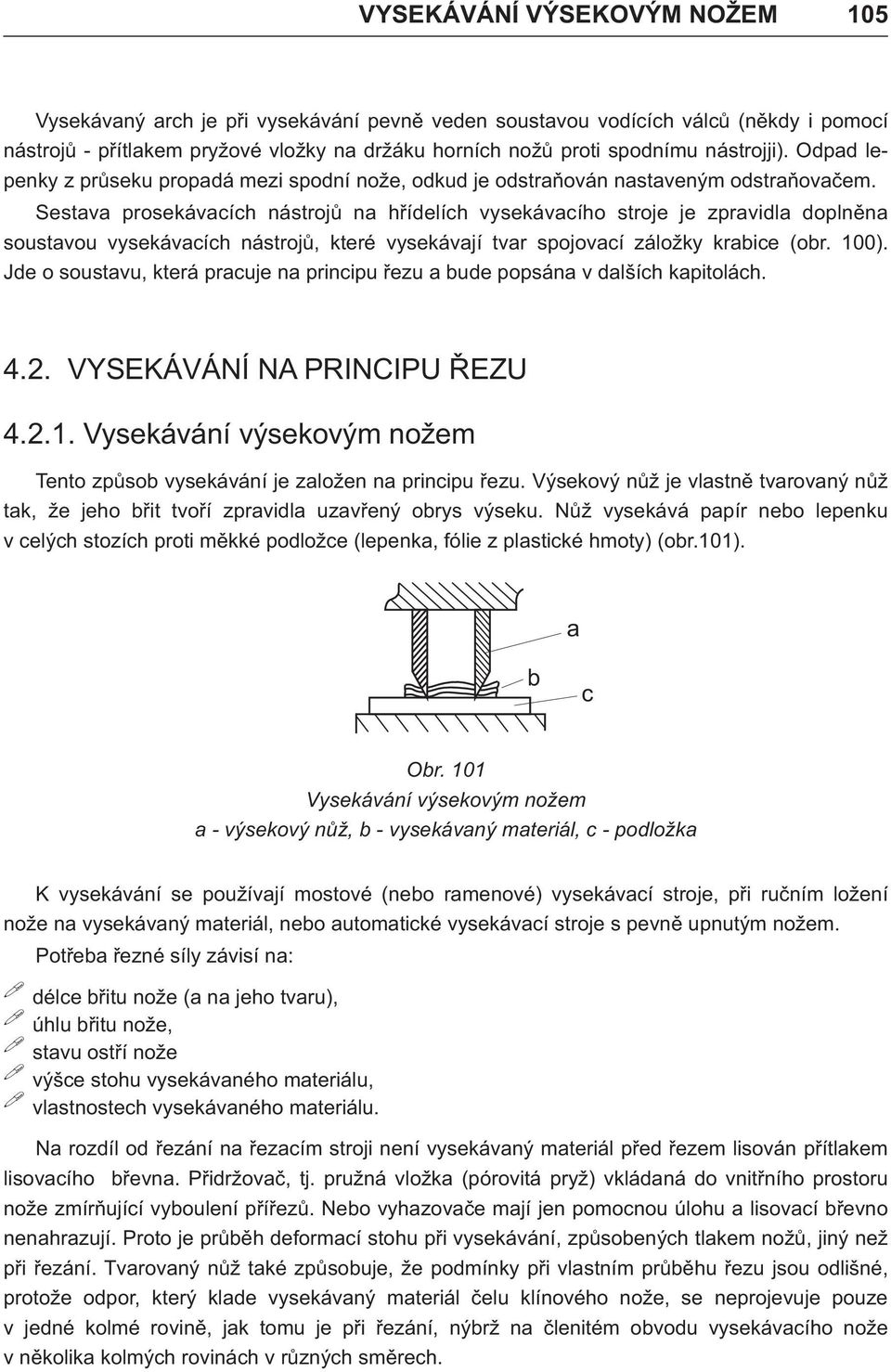 VYSEKÁVÁNÍ VÝSEKOVÝM NOŽEM 105

Vysekávaný arch je při vysekávání pevně veden soustavou vodících válců (někdy i pomocí nástrojů - přítlakem pryžové vložky na držáku horních nožů proti spodnímu nástrojji). Odpad lepenky z průseku propadá mezi spodní nože, odkud je odstraňován nastaveným odstraňovačem.

Sestava prosekávacích nástrojů na hřídelích vysekávacího stroje je zpravidla doplněna soustavou vysekávacích nástrojů, které vysekávají tvar spojovací záložky krabice (obr. 100). Jde o soustavu, která pracuje na principu řezu a bude popsána v dalších kapitolách.

4.2. VYSEKÁVÁNÍ NA PRINCIPU ŘEZU

4.2.1. Vysekávání výsekovým nožem

Tento způsob vysekávání je založen na principu řezu. Výsekový nůž je vlastně tvarovaný nůž tak, že jeho břit tvoří zpravidla uzavřený obrys výseku. Nůž vysekává papír nebo lepenku v celých stozích proti měkké podložce (lepenka, fólie z plastické hmoty) (obr.101).

a
b
c

Obr. 101
Vysekávání výsekovým nožem
a - výsekový nůž, b - vysekávaný materiál, c - podložka

K vysekávání se používají mostové (nebo ramenové) vysekávací stroje, při ručním ložení nože na vysekávaný materiál, nebo automatické vysekávací stroje s pevně upnutým nožem.

Potřeba řezné síly závisí na:

délce břitu nože (a na jeho tvaru),
úhlu břitu nože,
stavu ostří nože
výšce stohu vysekávaného materiálu,
vlastnostech vysekávaného materiálu.

Na rozdíl od řezání na řezacím stroji není vysekávaný materiál před řezem lisován přítlakem lisovacího břevna. Přidržovač, tj. pružná vložka (pórovitá pryž) vkládaná do vnitřního prostoru nože zmírňující vyboulení přířezů. Nebo vyhazovače mají jen pomocnou úlohu a lisovací břevno nenahrazují. Proto je průběh deformací stohu při vysekávání, způsobených tlakem nožů, jiný než při řezání. Tvarovaný nůž také způsobuje, že podmínky při vlastním průběhu řezu jsou odlišné, protože odpor, který klade vysekávaný materiál čelu klínového nože, se neprojevuje pouze v jedné kolmé rovině, jak tomu je při řezání, nýbrž na členitém obvodu vysekávacího nože v několika kolmých rovinách v různých směrech.